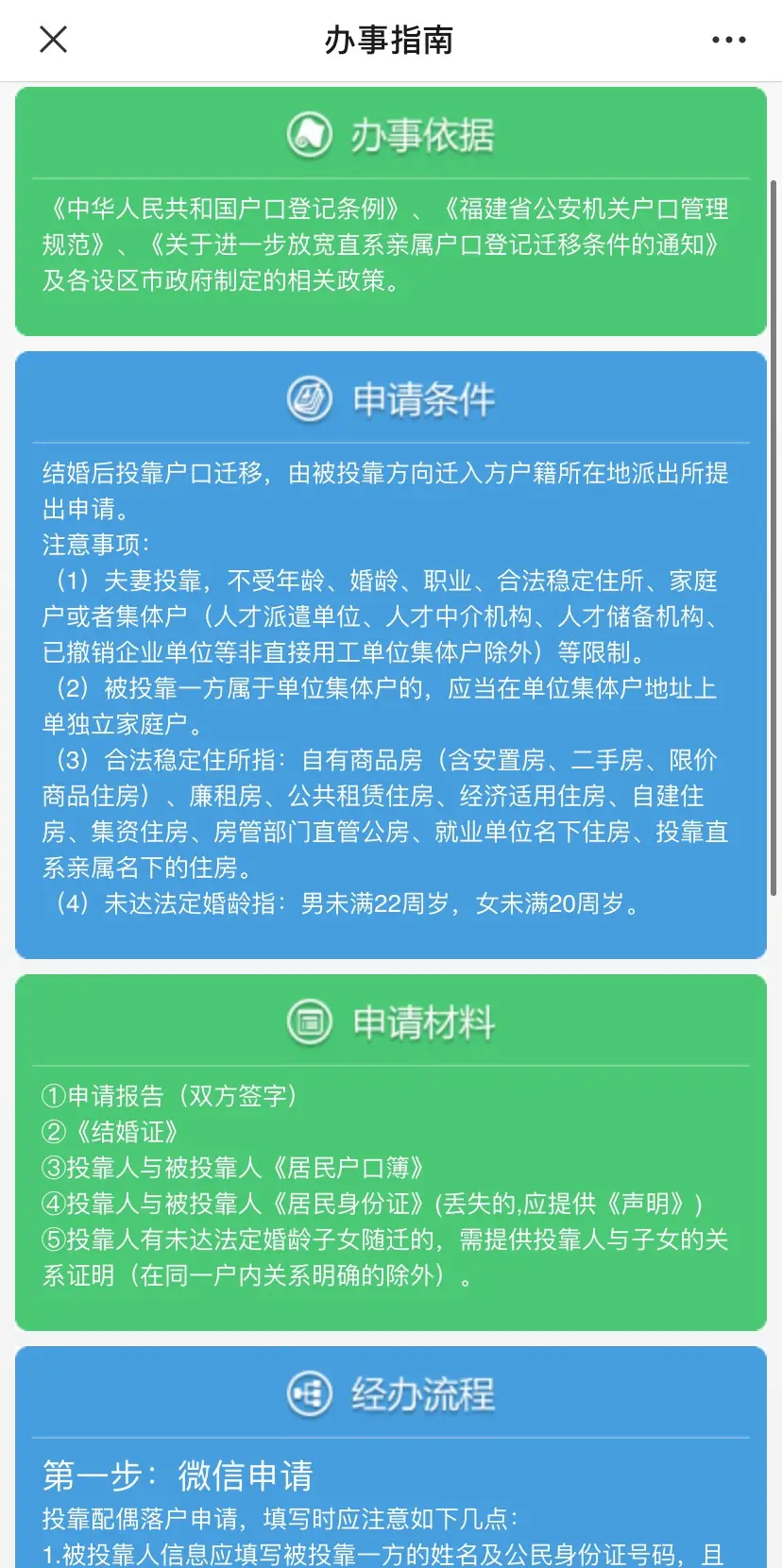 办事指南

办事依据

《中华人民共和国户口登记条例》、《福建省公安机关户口管理规范》、《关于进一步放宽直系亲属户口登记迁移条件的通知》及各设区市政府制定的相关政策。

申请条件

结婚后投靠户口迁移，由被投靠方向迁入方户籍所在地派出所提出申请。
注意事项:
（1）夫妻投靠，不受年龄、婚龄、职业、合法稳定住所、家庭户或者集体户（人才派遣单位、人才中介机构、人才储备机构、已撤销企业单位等非直接用工单位集体户除外）等限制。
（2）被投靠一方属于单位集体户的，应当在单位集体户地址上单独立家庭户。
（3）合法稳定住所指：自有商品房（含安置房、二手房、限价商品住房）、廉租房、公共租赁住房、经济适用住房、自建住房、集资住房、房管部门直管公房、就业单位名下住房、投靠直系亲属名下的住房。
（4）未达法定婚龄指：男未满22周岁，女未满20周岁。

申请材料

①申请报告（双方签字）
②《结婚证》
③投靠人与被投靠人《居民户口簿》
④投靠人与被投靠人《居民身份证》(丢失的,应提供《声明》)
⑤投靠人有未达法定婚龄子女随迁的，需提供投靠人与子女的关系证明（在同一户内关系明确的除外）。

经办流程

第一步：微信申请
投靠配偶落户申请，填写时应注意如下几点:
1.被投靠人信息应填写被投靠一方的姓名及公民身份证号码，且